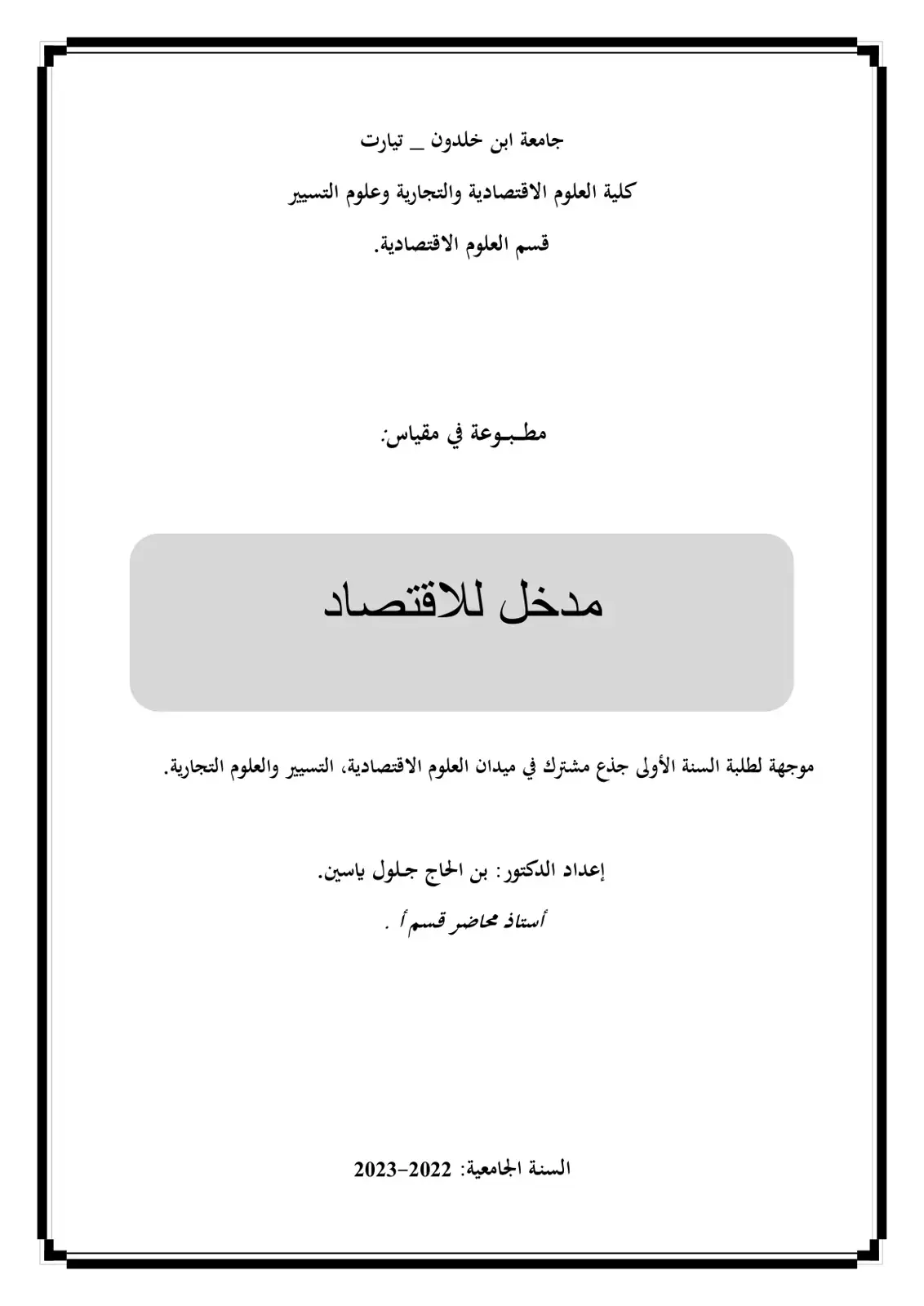 جامعة ابن خلدون _ تيارت

كلية العلوم الاقتصادية والتجارية وعلوم التسيير

قسم العلوم الاقتصادية.

مطـبـوعة في مقياس:

مدخل للاقتصاد

موجهة لطلبة السنة الأولى جذع مشترك في ميدان العلوم الاقتصادية، التسيير والعلوم التجارية.

إعداد الدكتور: بن الحاج جـلول ياسين.

أستاذ محاضر قسم أ .

السنة الجامعية: 2022-2023